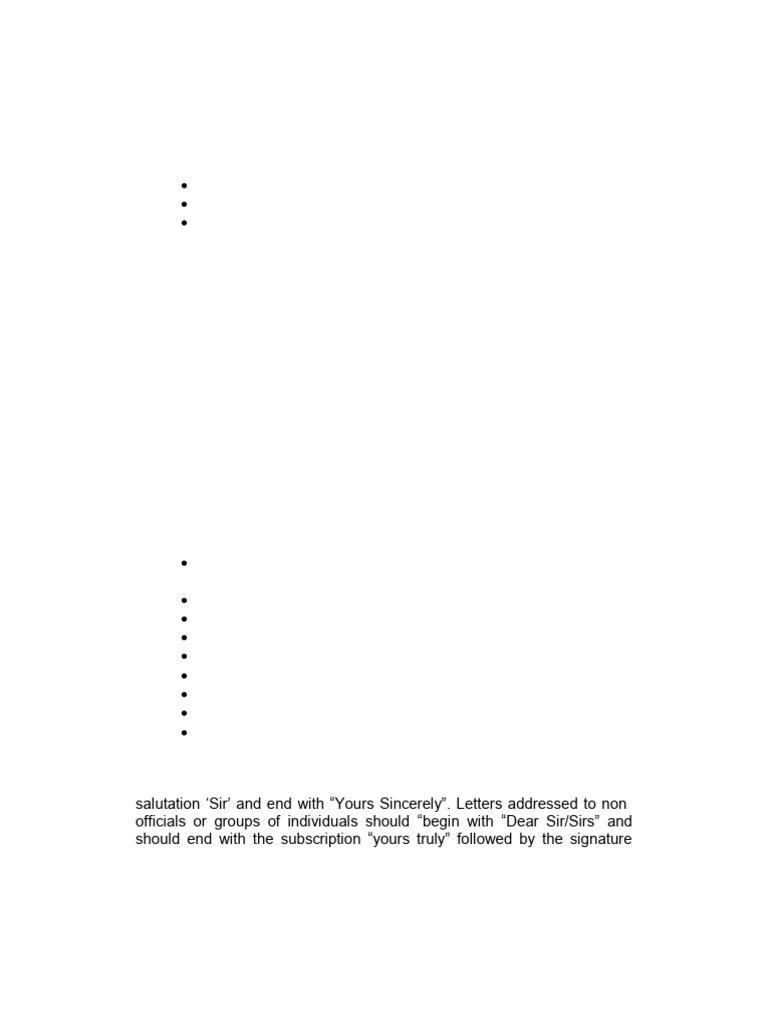 salutation ‘Sir’ and end with “Yours Sincerely”. Letters addressed to non officials or groups of individuals should “begin with “Dear Sir/Sirs” and should end with the subscription “yours truly” followed by the signature